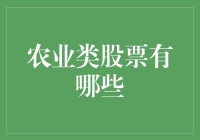 农业类股票有哪些